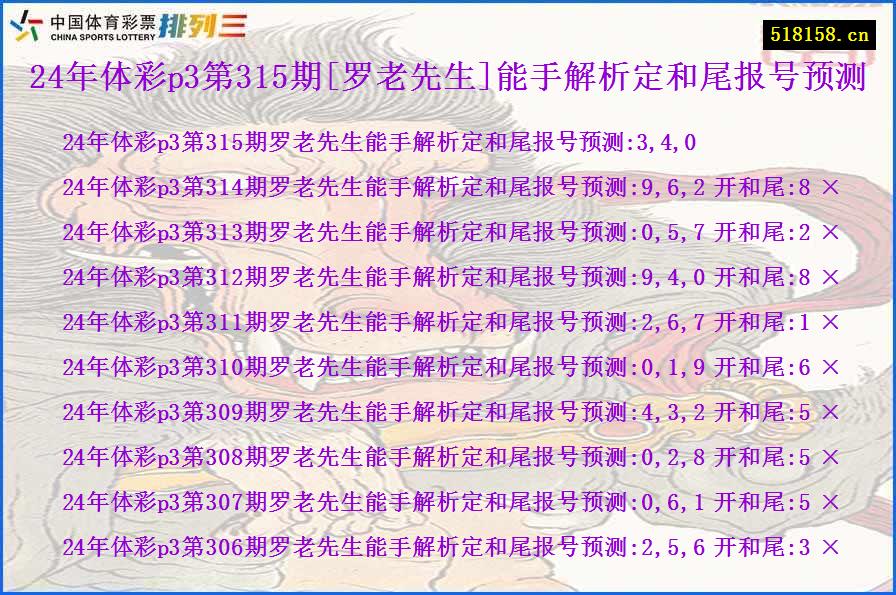 中国体育彩票 CHINA SPORTS LOTTERY 排列三

518158.cn

24年体彩p3第315期[罗老先生]能手解析定和尾报号预测

24年体彩p3第315期罗老先生能手解析定和尾报号预测:3,4,0
24年体彩p3第314期罗老先生能手解析定和尾报号预测:9,6,2 开和尾:8 ×
24年体彩p3第313期罗老先生能手解析定和尾报号预测:0,5,7 开和尾:2 ×
24年体彩p3第312期罗老先生能手解析定和尾报号预测:9,4,0 开和尾:8 ×
24年体彩p3第311期罗老先生能手解析定和尾报号预测:2,6,7 开和尾:1 ×
24年体彩p3第310期罗老先生能手解析定和尾报号预测:0,1,9 开和尾:6 ×
24年体彩p3第309期罗老先生能手解析定和尾报号预测:4,3,2 开和尾:5 ×
24年体彩p3第308期罗老先生能手解析定和尾报号预测:0,2,8 开和尾:5 ×
24年体彩p3第307期罗老先生能手解析定和尾报号预测:0,6,1 开和尾:5 ×
24年体彩p3第306期罗老先生能手解析定和尾报号预测:2,5,6 开和尾:3 ×